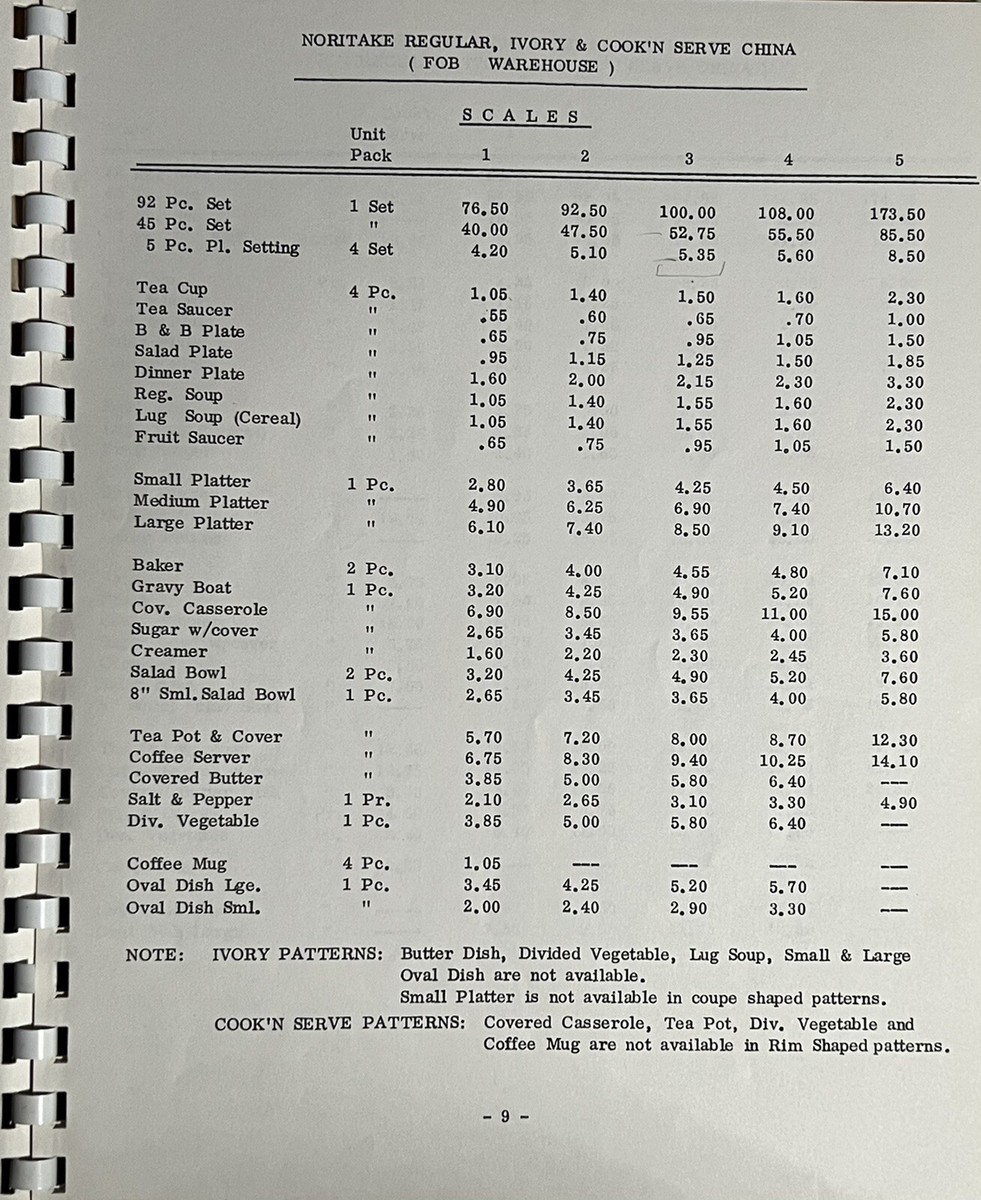 NORITAKE REGULAR, IVORY & COOK'N SERVE CHINA
( FOB WAREHOUSE )

SCALES

| | Unit Pack | 1 | 2 | 3 | 4 | 5 |
|---|---|---|---|---|---|---|
| 92 Pc. Set | 1 Set | 76.50 | 92.50 | 100.00 | 108.00 | 173.50 |
| 45 Pc. Set | " | 40.00 | 47.50 | 52.75 | 55.50 | 85.50 |
| 5 Pc. Pl. Setting | 4 Set | 4.20 | 5.10 | 5.35 | 5.60 | 8.50 |
| Tea Cup | 4 Pc. | 1.05 | 1.40 | 1.50 | 1.60 | 2.30 |
| Tea Saucer | " | .55 | .60 | .65 | .70 | 1.00 |
| B & B Plate | " | .65 | .75 | .95 | 1.05 | 1.50 |
| Salad Plate | " | .95 | 1.15 | 1.25 | 1.50 | 1.85 |
| Dinner Plate | " | 1.60 | 2.00 | 2.15 | 2.30 | 3.30 |
| Reg. Soup | " | 1.05 | 1.40 | 1.55 | 1.60 | 2.30 |
| Lug Soup (Cereal) | " | 1.05 | 1.40 | 1.55 | 1.60 | 2.30 |
| Fruit Saucer | " | .65 | .75 | .95 | 1.05 | 1.50 |
| Small Platter | 1 Pc. | 2.80 | 3.65 | 4.25 | 4.50 | 6.40 |
| Medium Platter | " | 4.90 | 6.25 | 6.90 | 7.40 | 10.70 |
| Large Platter | " | 6.10 | 7.40 | 8.50 | 9.10 | 13.20 |
| Baker | 2 Pc. | 3.10 | 4.00 | 4.55 | 4.80 | 7.10 |
| Gravy Boat | 1 Pc. | 3.20 | 4.25 | 4.90 | 5.20 | 7.60 |
| Cov. Casserole | " | 6.90 | 8.50 | 9.55 | 11.00 | 15.00 |
| Sugar w/cover | " | 2.65 | 3.45 | 3.65 | 4.00 | 5.80 |
| Creamer | " | 1.60 | 2.20 | 2.30 | 2.45 | 3.60 |
| Salad Bowl | 2 Pc. | 3.20 | 4.25 | 4.90 | 5.20 | 7.60 |
| 8" Sml. Salad Bowl | 1 Pc. | 2.65 | 3.45 | 3.65 | 4.00 | 5.80 |
| Tea Pot & Cover | " | 5.70 | 7.20 | 8.00 | 8.70 | 12.30 |
| Coffee Server | " | 6.75 | 8.30 | 9.40 | 10.25 | 14.10 |
| Covered Butter | " | 3.85 | 5.00 | 5.80 | 6.40 | --- |
| Salt & Pepper | 1 Pr. | 2.10 | 2.65 | 3.10 | 3.30 | 4.90 |
| Div. Vegetable | 1 Pc. | 3.85 | 5.00 | 5.80 | 6.40 | --- |
| Coffee Mug | 4 Pc. | 1.05 | --- | --- | --- | --- |
| Oval Dish Lge. | 1 Pc. | 3.45 | 4.25 | 5.20 | 5.70 | --- |
| Oval Dish Sml. | " | 2.00 | 2.40 | 2.90 | 3.30 | --- |

NOTE: IVORY PATTERNS: Butter Dish, Divided Vegetable, Lug Soup, Small & Large Oval Dish are not available.
Small Platter is not available in coupe shaped patterns.
COOK'N SERVE PATTERNS: Covered Casserole, Tea Pot, Div. Vegetable and Coffee Mug are not available in Rim Shaped patterns.

- 9 -